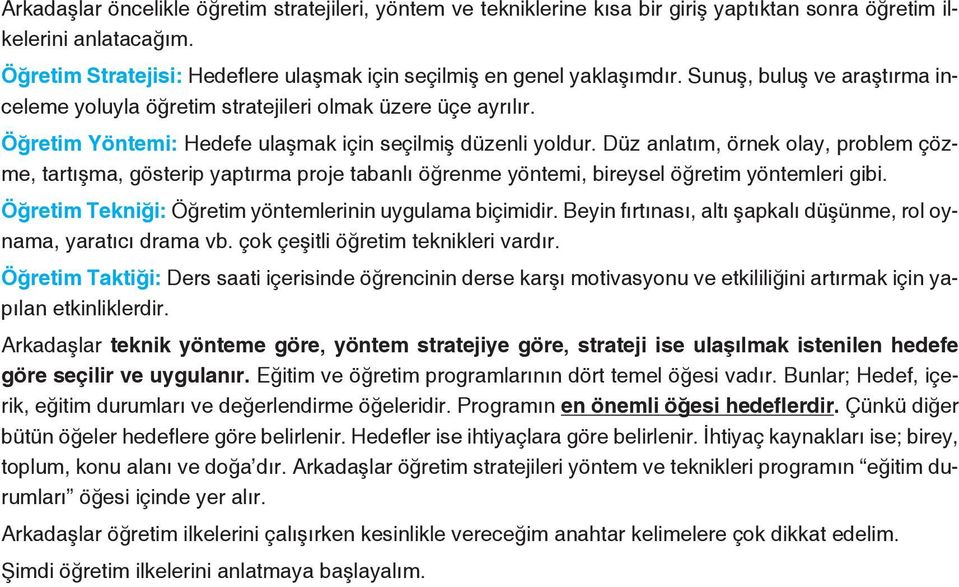 Arkadaşlar öncelikle öğretim stratejileri, yöntem ve tekniklerine kısa bir giriş yaptıktan sonra öğretim ilkelerini anlatacağım.

Öğretim Stratejisi: Hedeflere ulaşmak için seçilmiş en genel yaklaşımdır. Sunuş, buluş ve araştırma inceleme yoluyla öğretim stratejileri olmak üzere üçe ayrılır.

Öğretim Yöntemi: Hedefe ulaşmak için seçilmiş düzenli yoldur. Düz anlatım, örnek olay, problem çözme, tartışma, gösterip yaptırma proje tabanlı öğrenme yöntemi, bireysel öğretim yöntemleri gibi.

Öğretim Tekniği: Öğretim yöntemlerinin uygulama biçimidir. Beyin fırtınası, altı şapkalı düşünme, rol oynama, yaratıcı drama vb. çok çeşitli öğretim teknikleri vardır.

Öğretim Taktiği: Ders saati içerisinde öğrencinin derse karşı motivasyonu ve etkililiğini artırmak için yapılan etkinliklerdir.

Arkadaşlar teknik yönteme göre, yöntem stratejiye göre, strateji ise ulaşılmak istenilen hedefe göre seçilir ve uygulanır. Eğitim ve öğretim programlarının dört temel öğesi vadır. Bunlar; Hedef, içerik, eğitim durumları ve değerlendirme öğeleridir. Programın en önemli öğesi hedeflerdir. Çünkü diğer bütün öğeler hedeflere göre belirlenir. Hedefler ise ihtiyaçlara göre belirlenir. İhtiyaç kaynakları ise; birey, toplum, konu alanı ve doğa'dır. Arkadaşlar öğretim stratejileri yöntem ve teknikleri programın "eğitim durumları" öğesi içinde yer alır.

Arkadaşlar öğretim ilkelerini çalışırken kesinlikle vereceğim anahtar kelimelere çok dikkat edelim.

Şimdi öğretim ilkelerini anlatmaya başlayalım.